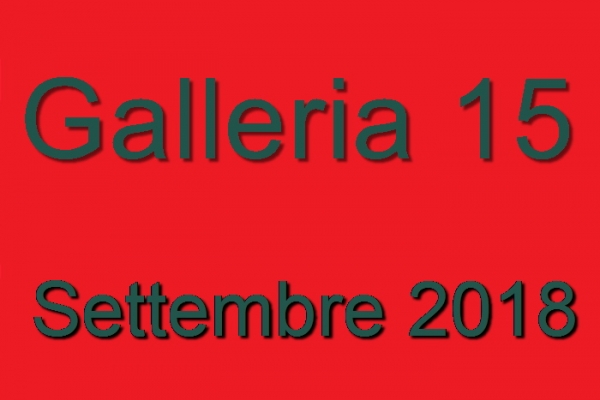 Galleria 15

Settembre 2018